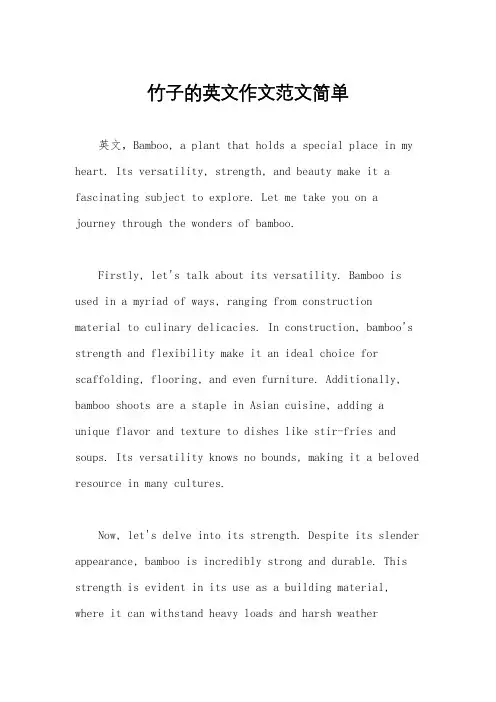 竹子的英文作文范文简单

英文，Bamboo, a plant that holds a special place in my heart. Its versatility, strength, and beauty make it a fascinating subject to explore. Let me take you on a journey through the wonders of bamboo.

Firstly, let's talk about its versatility. Bamboo is used in a myriad of ways, ranging from construction material to culinary delicacies. In construction, bamboo's strength and flexibility make it an ideal choice for scaffolding, flooring, and even furniture. Additionally, bamboo shoots are a staple in Asian cuisine, adding a unique flavor and texture to dishes like stir-fries and soups. Its versatility knows no bounds, making it a beloved resource in many cultures.

Now, let's delve into its strength. Despite its slender appearance, bamboo is incredibly strong and durable. This strength is evident in its use as a building material, where it can withstand heavy loads and harsh weather